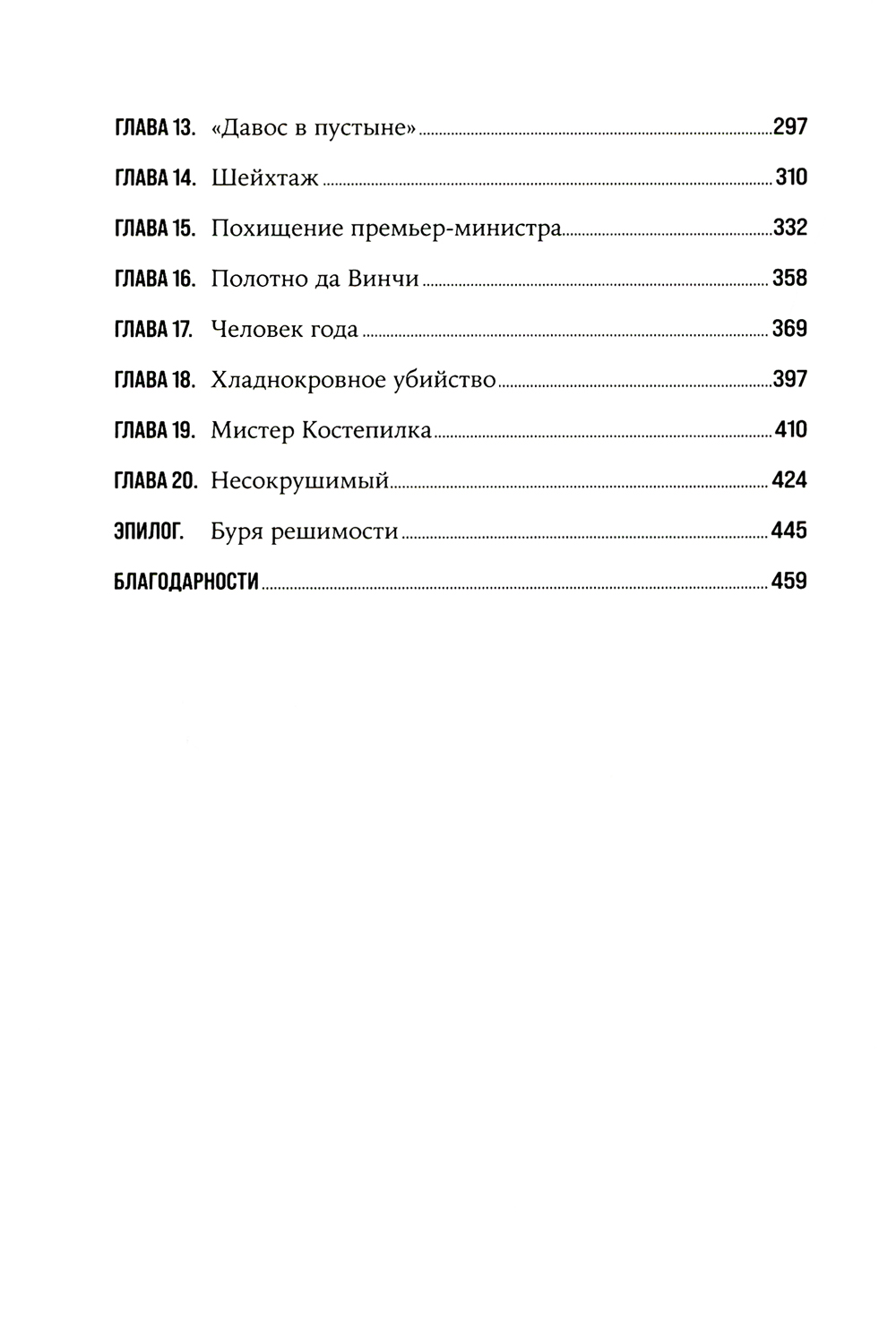 ГЛАВА 13. «Давос в пустыне» 297

ГЛАВА 14. Шейхтаж 310

ГЛАВА 15. Похищение премьер-министра 332

ГЛАВА 16. Полотно да Винчи 358

ГЛАВА 17. Человек года 369

ГЛАВА 18. Хладнокровное убийство 397

ГЛАВА 19. Мистер Костепилка 410

ГЛАВА 20. Несокрушимый 424

ЭПИЛОГ. Буря решимости 445

БЛАГОДАРНОСТИ 459